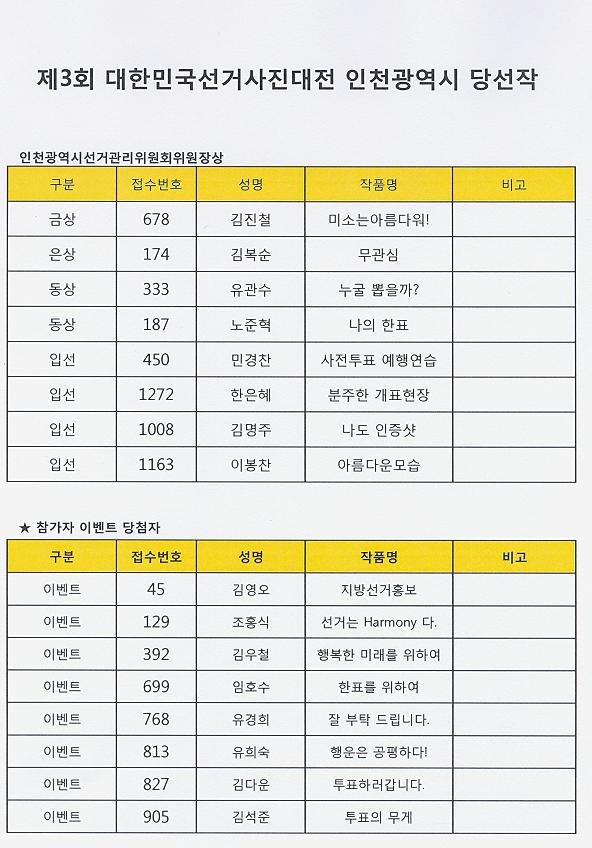 제3회 대한민국선거사진대전 인천광역시 당선작

인천광역시선거관리위원회위원장상

| 구분 | 접수번호 | 성명 | 작품명 | 비고 |
|---|---|---|---|---|
| 금상 | 678 | 김진철 | 미소는아름다워! | |
| 은상 | 174 | 김복순 | 무관심 | |
| 동상 | 333 | 유관수 | 누굴 뽑을까? | |
| 동상 | 187 | 노준혁 | 나의 한표 | |
| 입선 | 450 | 민경찬 | 사전투표 예행연습 | |
| 입선 | 1272 | 한은혜 | 분주한 개표현장 | |
| 입선 | 1008 | 김명주 | 나도 인증샷 | |
| 입선 | 1163 | 이봉찬 | 아름다운모습 | |

★ 참가자 이벤트 당첨자

| 구분 | 접수번호 | 성명 | 작품명 | 비고 |
|---|---|---|---|---|
| 이벤트 | 45 | 김영오 | 지방선거홍보 | |
| 이벤트 | 129 | 조홍식 | 선거는 Harmony 다. | |
| 이벤트 | 392 | 김우철 | 행복한 미래를 위하여 | |
| 이벤트 | 699 | 임호수 | 한표를 위하여 | |
| 이벤트 | 768 | 유경희 | 잘 부탁 드립니다. | |
| 이벤트 | 813 | 유희숙 | 행운은 공평하다! | |
| 이벤트 | 827 | 김다운 | 투표하러갑니다. | |
| 이벤트 | 905 | 김석준 | 투표의 무게 | |